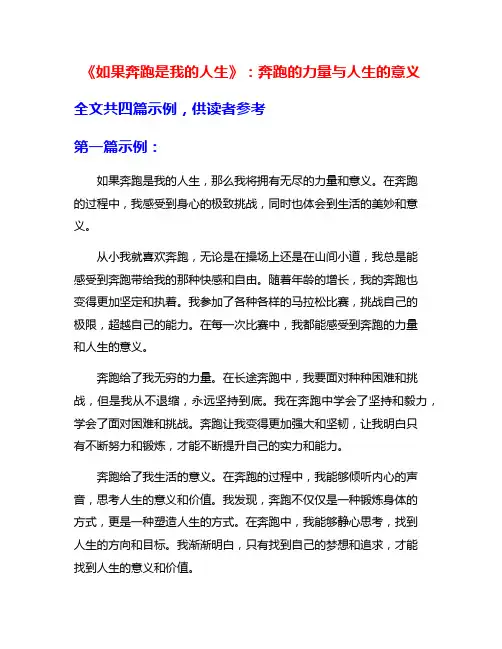 《如果奔跑是我的人生》：奔跑的力量与人生的意义

全文共四篇示例，供读者参考

第一篇示例：

如果奔跑是我的人生，那么我将拥有无尽的力量和意义。在奔跑的过程中，我感受到身心的极致挑战，同时也体会到生活的美妙和意义。

从小我就喜欢奔跑，无论是在操场上还是在山间小道，我总是能感受到奔跑带给我的那种快感和自由。随着年龄的增长，我的奔跑也变得更加坚定和执着。我参加了各种各样的马拉松比赛，挑战自己的极限，超越自己的能力。在每一次比赛中，我都能感受到奔跑的力量和人生的意义。

奔跑给了我无穷的力量。在长途奔跑中，我要面对种种困难和挑战，但是我从不退缩，永远坚持到底。我在奔跑中学会了坚持和毅力，学会了面对困难和挑战。奔跑让我变得更加强大和坚韧，让我明白只有不断努力和锻炼，才能不断提升自己的实力和能力。

奔跑给了我生活的意义。在奔跑的过程中，我能够倾听内心的声音，思考人生的意义和价值。我发现，奔跑不仅仅是一种锻炼身体的方式，更是一种塑造人生的方式。在奔跑中，我能够静心思考，找到人生的方向和目标。我渐渐明白，只有找到自己的梦想和追求，才能找到人生的意义和价值。